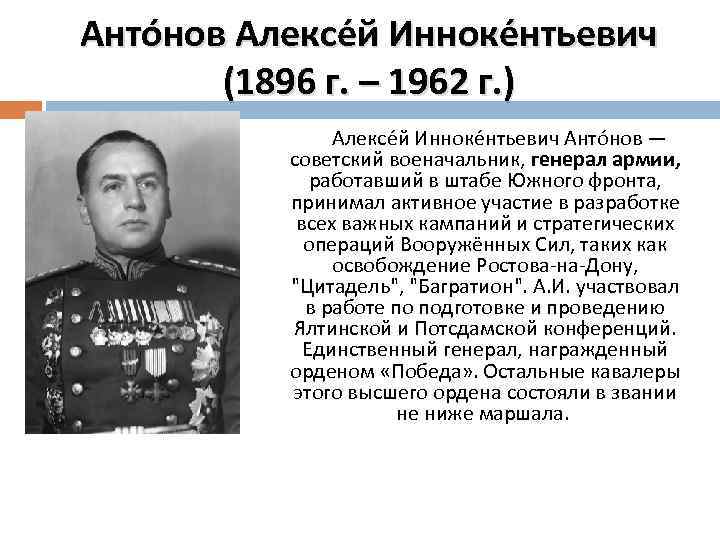 Анто́нов Алексе́й Инноке́нтьевич
(1896 г. – 1962 г.)

Алексе́й Инноке́нтьевич Анто́нов — советский военачальник, генерал армии, работавший в штабе Южного фронта, принимал активное участие в разработке всех важных кампаний и стратегических операций Вооружённых Сил, таких как освобождение Ростова-на-Дону, "Цитадель", "Багратион". А.И. участвовал в работе по подготовке и проведению Ялтинской и Потсдамской конференций. Единственный генерал, награжденный орденом «Победа». Остальные кавалеры этого высшего ордена состояли в звании не ниже маршала.